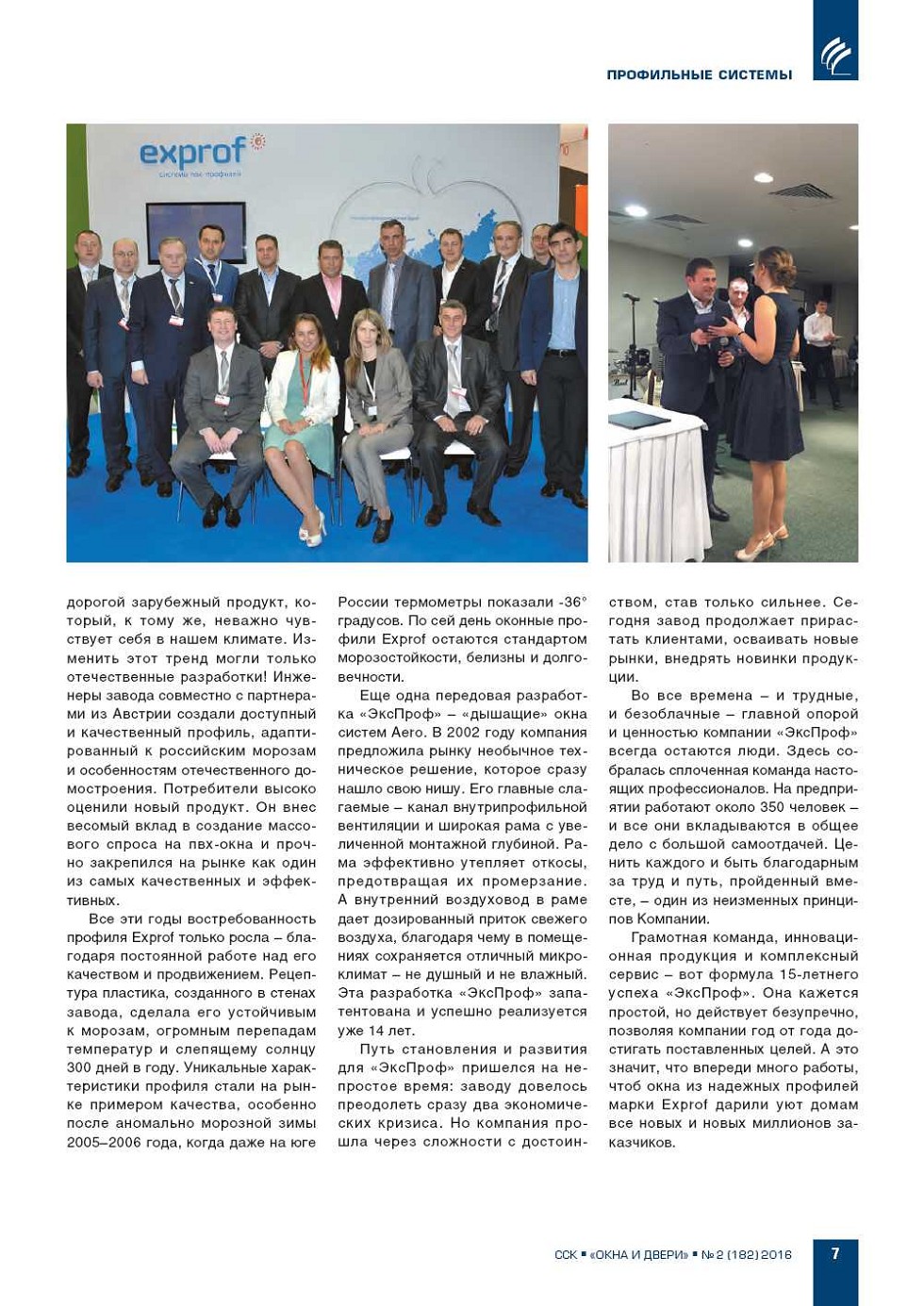 ПРОФИЛЬНЫЕ СИСТЕМЫ

exprof
системы пвх-профилей

дорогой зарубежный продукт, который, к тому же, неважно чувствует себя в нашем климате. Изменить этот тренд могли только отечественные разработки! Инженеры завода совместно с партнерами из Австрии создали доступный и качественный профиль, адаптированный к российским морозам и особенностям отечественного домостроения. Потребители высоко оценили новый продукт. Он внес весомый вклад в создание массового спроса на пвх-окна и прочно закрепился на рынке как один из самых качественных и эффективных.

Все эти годы востребованность профиля Exprof только росла – благодаря постоянной работе над его качеством и продвижением. Рецептура пластика, созданного в стенах завода, сделала его устойчивым к морозам, огромным перепадам температур и слепящему солнцу 300 дней в году. Уникальные характеристики профиля стали на рынке примером качества, особенно после аномально морозной зимы 2005–2006 года, когда даже на юге России термометры показали -36° градусов. По сей день оконные профили Exprof остаются стандартом морозостойкости, белизны и долговечности.

Еще одна передовая разработка «ЭксПроф» – «дышащие» окна систем Aero. В 2002 году компания предложила рынку необычное техническое решение, которое сразу нашло свою нишу. Его главные слагаемые – канал внутрипрофильной вентиляции и широкая рама с увеличенной монтажной глубиной. Рама эффективно утепляет откосы, предотвращая их промерзание. А внутренний воздуховод в раме дает дозированный приток свежего воздуха, благодаря чему в помещениях сохраняется отличный микроклимат – не душный и не влажный. Эта разработка «ЭксПроф» запатентована и успешно реализуется уже 14 лет.

Путь становления и развития для «ЭксПроф» пришелся на непростое время: заводу довелось преодолеть сразу два экономических кризиса. Но компания прошла через сложности с достоинством, став только сильнее. Сегодня завод продолжает прирастать клиентами, осваивать новые рынки, внедрять новинки продукции.

Во все времена – и трудные, и безоблачные – главной опорой и ценностью компании «ЭксПроф» всегда остаются люди. Здесь собралась сплоченная команда настоящих профессионалов. На предприятии работают около 350 человек – и все они вкладываются в общее дело с большой самоотдачей. Ценить каждого и быть благодарным за труд и путь, пройденный вместе, – один из неизменных принципов Компании.

Грамотная команда, инновационная продукция и комплексный сервис – вот формула 15-летнего успеха «ЭксПроф». Она кажется простой, но действует безупречно, позволяя компании год от года достигать поставленных целей. А это значит, что впереди много работы, чтоб окна из надежных профилей марки Exprof дарили уют домам все новых и новых миллионов заказчиков.

ССК ▪ «ОКНА И ДВЕРИ» ▪ № 2 (182) 2016 7